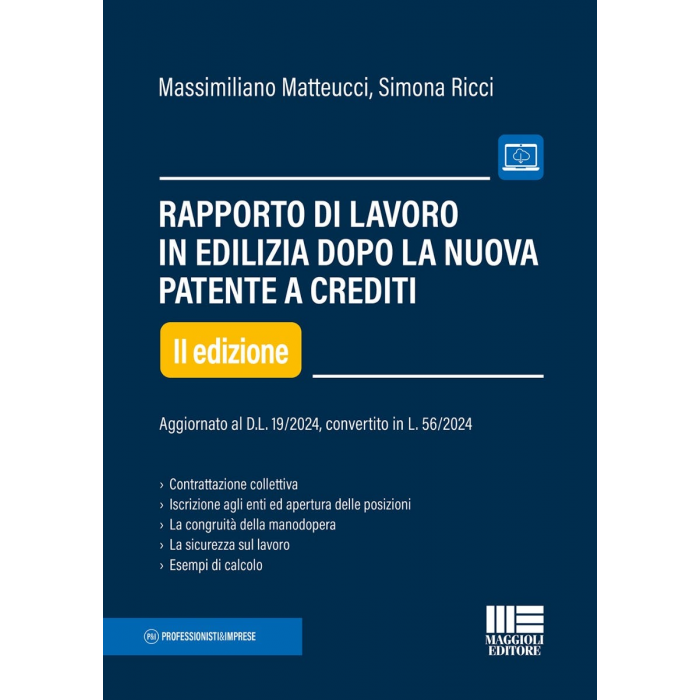 Massimiliano Matteucci, Simona Ricci

RAPPORTO DI LAVORO IN EDILIZIA DOPO LA NUOVA PATENTE A CREDITI

II edizione

Aggiornato al D.L. 19/2024, convertito in L. 56/2024

› Contrattazione collettiva
› Iscrizione agli enti ed apertura delle posizioni
› La congruità della manodopera
› La sicurezza sul lavoro
› Esempi di calcolo

P&I PROFESSIONISTI&IMPRESE

MAGGIOLI EDITORE